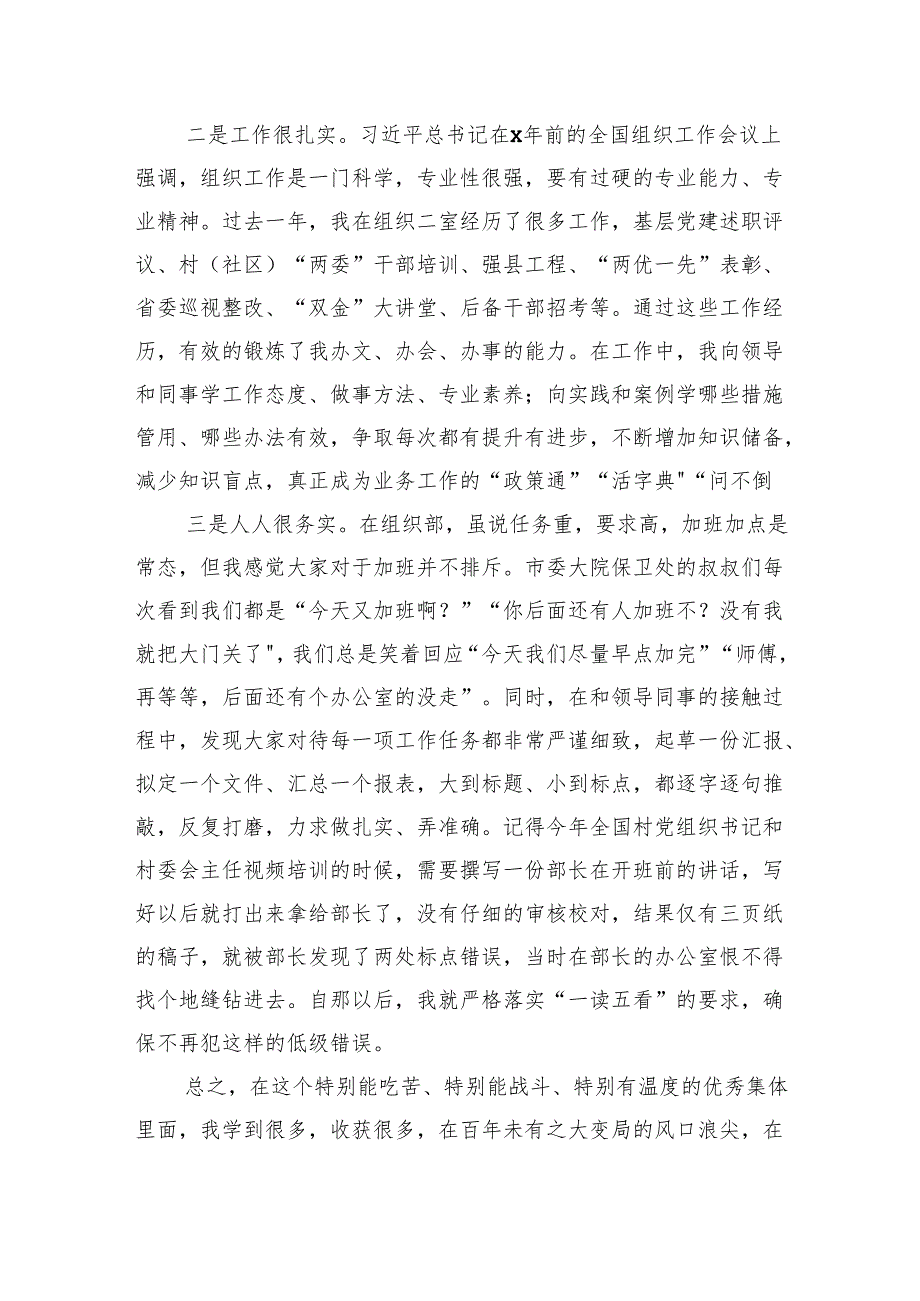 二是工作很扎实。习近平总书记在x年前的全国组织工作会议上强调，组织工作是一门科学，专业性很强，要有过硬的专业能力、专业精神。过去一年，我在组织二室经历了很多工作，基层党建述职评议、村（社区）“两委”干部培训、强县工程、“两优一先”表彰、省委巡视整改、“双金”大讲堂、后备干部招考等。通过这些工作经历，有效的锻炼了我办文、办会、办事的能力。在工作中，我向领导和同事学工作态度、做事方法、专业素养；向实践和案例学哪些措施管用、哪些办法有效，争取每次都有提升有进步，不断增加知识储备，减少知识盲点，真正成为业务工作的“政策通”“活字典"“问不倒

三是人人很务实。在组织部，虽说任务重，要求高，加班加点是常态，但我感觉大家对于加班并不排斥。市委大院保卫处的叔叔们每次看到我们都是“今天又加班啊？”“你后面还有人加班不？没有我就把大门关了"，我们总是笑着回应“今天我们尽量早点加完”“师傅，再等等，后面还有个办公室的没走”。同时，在和领导同事的接触过程中，发现大家对待每一项工作任务都非常严谨细致，起草一份汇报、拟定一个文件、汇总一个报表，大到标题、小到标点，都逐字逐句推敲，反复打磨，力求做扎实、弄准确。记得今年全国村党组织书记和村委会主任视频培训的时候，需要撰写一份部长在开班前的讲话，写好以后就打出来拿给部长了，没有仔细的审核校对，结果仅有三页纸的稿子，就被部长发现了两处标点错误，当时在部长的办公室恨不得找个地缝钻进去。自那以后，我就严格落实“一读五看”的要求，确保不再犯这样的低级错误。

总之，在这个特别能吃苦、特别能战斗、特别有温度的优秀集体里面，我学到很多，收获很多，在百年未有之大变局的风口浪尖，在